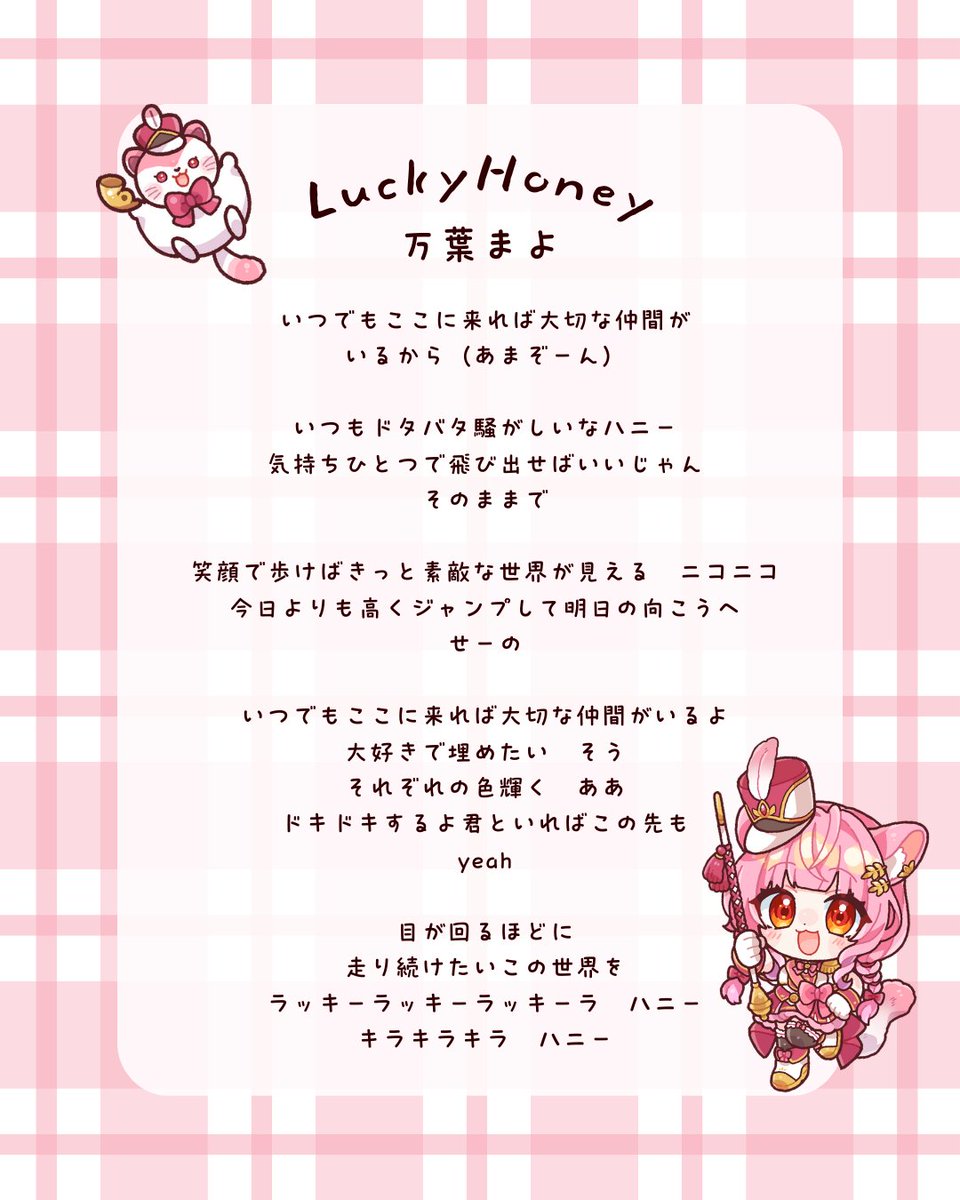 LuckyHoney
万葉まよ

いつでもここに来れば大切な仲間が
いるから（あまぞーん）

いつもドタバタ騒がしいなハニー
気持ちひとつで飛び出せばいいじゃん
そのままで

笑顔で歩けばきっと素敵な世界が見える　ニコニコ
今日よりも高くジャンプして明日の向こうへ
せーの

いつでもここに来れば大切な仲間がいるよ
大好きで埋めたい　そう
それぞれの色輝く　ああ
ドキドキするよ君といればこの先も
yeah

目が回るほどに
走り続けたいこの世界を
ラッキーラッキーラッキーラ　ハニー
キラキラキラ　ハニー